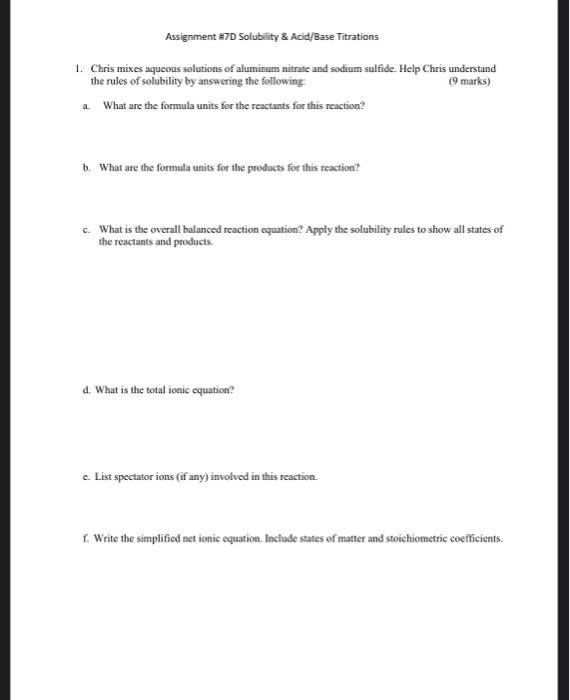 Assignment #7D Solubility & Acid/Base Titrations

1. Chris mixes aqueous solutions of aluminum nitrate and sodium sulfide. Help Chris understand the rules of solubility by answering the following: (9 marks)

a. What are the formula units for the reactants for this reaction?

b. What are the formula units for the products for this reaction?

c. What is the overall balanced reaction equation? Apply the solubility rules to show all states of the reactants and products.

d. What is the total ionic equation?

e. List spectator ions (if any) involved in this reaction.

f. Write the simplified net ionic equation. Include states of matter and stoichiometric coefficients.